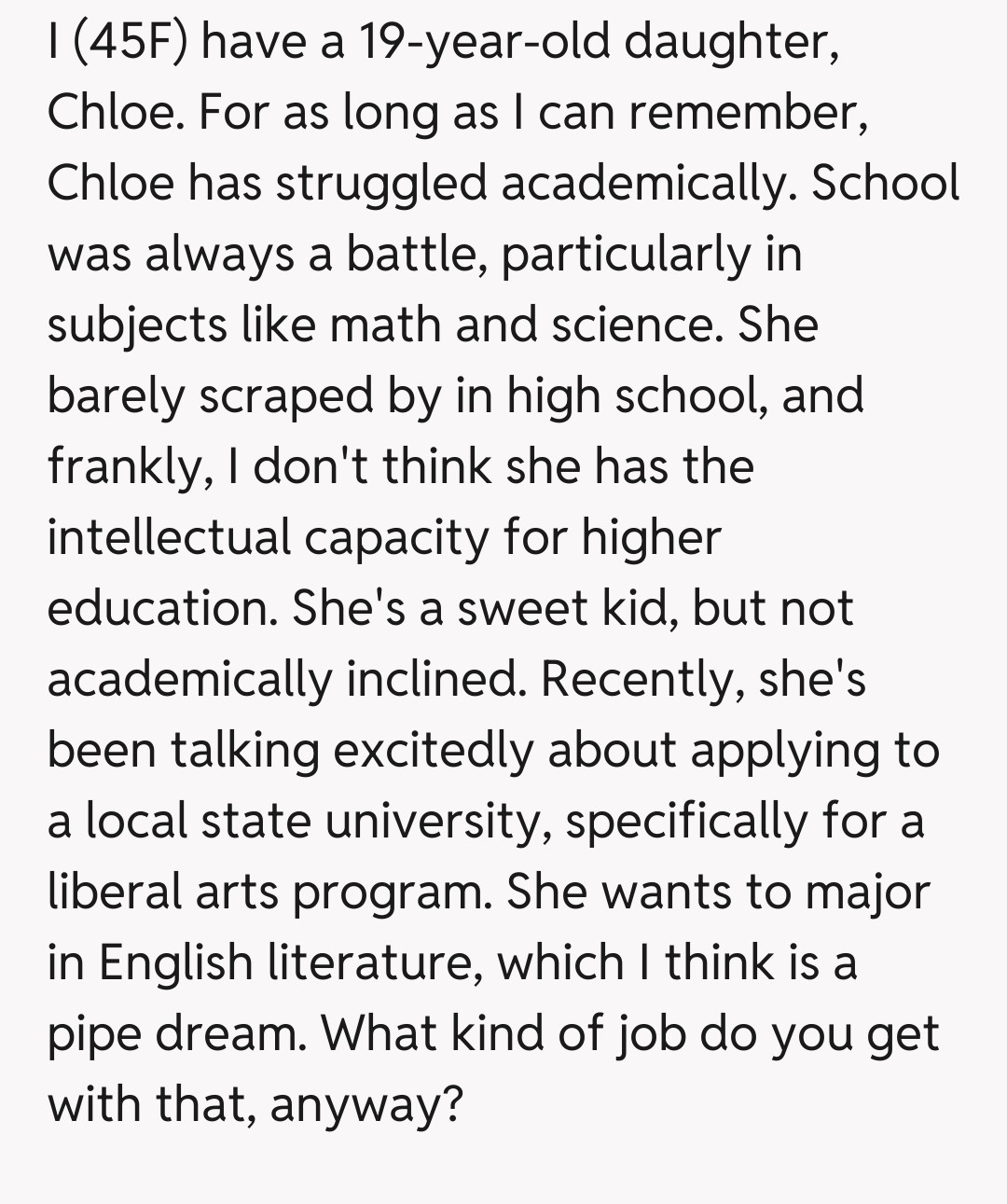 I (45F) have a 19-year-old daughter, Chloe. For as long as I can remember, Chloe has struggled academically. School was always a battle, particularly in subjects like math and science. She barely scraped by in high school, and frankly, I don't think she has the intellectual capacity for higher education. She's a sweet kid, but not academically inclined. Recently, she's been talking excitedly about applying to a local state university, specifically for a liberal arts program. She wants to major in English literature, which I think is a pipe dream. What kind of job do you get with that, anyway?